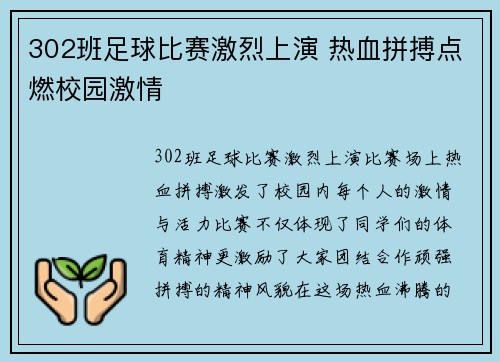 302班足球比赛激烈上演 热血拼搏点燃校园激情

302班足球比赛激烈上演比赛场上热血拼搏激发了校园内每个人的激情与活力比赛不仅体现了同学们的体育精神更激励了大家团结合作顽强拼搏的精神风貌在这场热血沸腾的